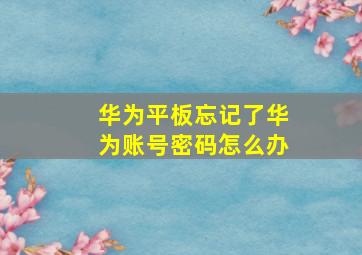 华为平板忘记了华为账号密码怎么办